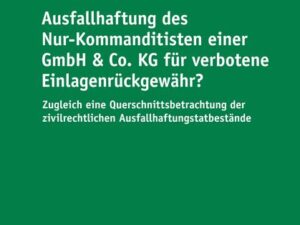 Ausfallhaftung des Nur-Kommanditisten einer GmbH & Co. KG für verbotene Einlagenrückgewähr?

Zugleich eine Querschnittsbetrachtung der zivilrechtlichen Ausfallhaftungstatbestände